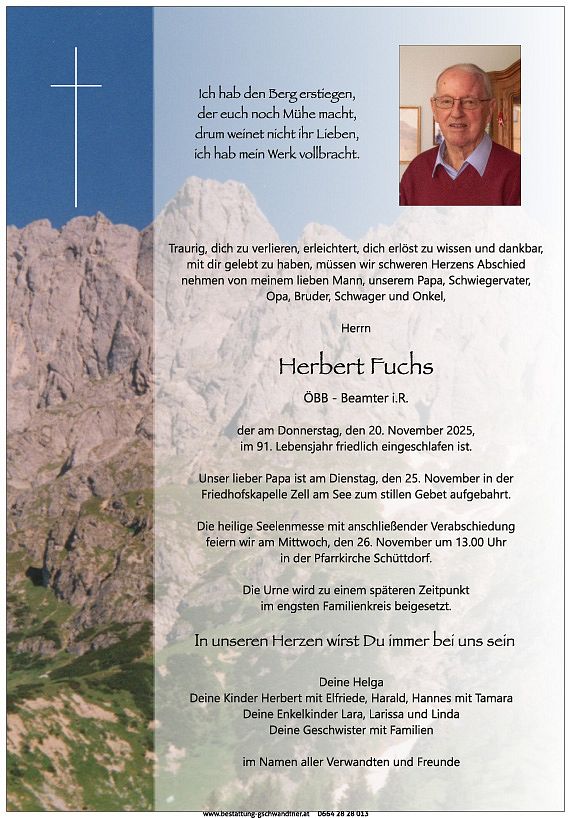 Ich hab den Berg erstiegen,
der euch noch Mühe macht,
drum weinet nicht ihr Lieben,
ich hab mein Werk vollbracht.

Traurig, dich zu verlieren, erleichtert, dich erlöst zu wissen und dankbar, mit dir gelebt zu haben, müssen wir schweren Herzens Abschied nehmen von meinem lieben Mann, unserem Papa, Schwiegervater, Opa, Bruder, Schwager und Onkel,

Herrn

Herbert Fuchs

ÖBB - Beamter i.R.

der am Donnerstag, den 20. November 2025, im 91. Lebensjahr friedlich eingeschlafen ist.

Unser lieber Papa ist am Dienstag, den 25. November in der Friedhofskapelle Zell am See zum stillen Gebet aufgebahrt.

Die heilige Seelenmesse mit anschließender Verabschiedung feiern wir am Mittwoch, den 26. November um 13.00 Uhr in der Pfarrkirche Schüttdorf.

Die Urne wird zu einem späteren Zeitpunkt im engsten Familienkreis beigesetzt.

In unseren Herzen wirst Du immer bei uns sein

Deine Helga
Deine Kinder Herbert mit Elfriede, Harald, Hannes mit Tamara
Deine Enkelkinder Lara, Larissa und Linda
Deine Geschwister mit Familien

im Namen aller Verwandten und Freunde

www.bestattung-gschwandtner.at 0664 28 28 013